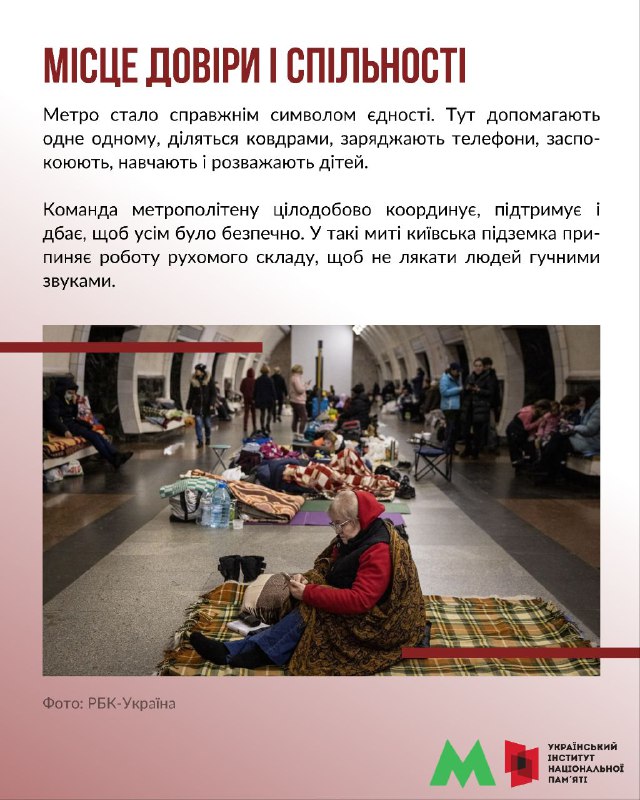 МІСЦЕ ДОВІРИ І СПІЛЬНОСТІ

Метро стало справжнім символом єдності. Тут допомагають одне одному, діляться ковдрами, заряджають телефони, заспокоюють, навчають і розважають дітей.

Команда метрополітену цілодобово координує, підтримує і дбає, щоб усім було безпечно. У такі миті київська підземка припиняє роботу рухомого складу, щоб не лякати людей гучними звуками.

Фото: РБК-Україна

М

УКРАЇНСЬКИЙ
ІНСТИТУТ
НАЦІОНАЛЬНОЇ
ПАМ'ЯТІ